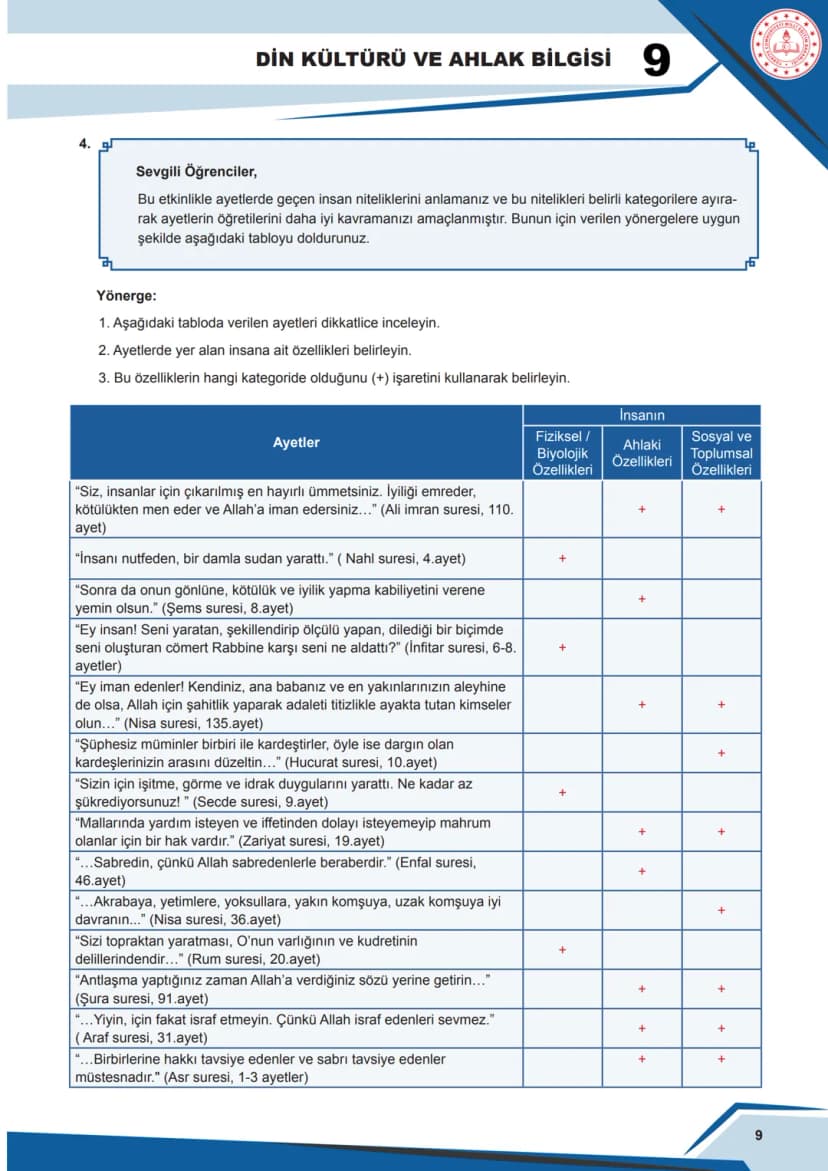 DİN KÜLTÜRÜ VE AHLAK BİLGİSİ 9

4.

Sevgili Öğrenciler,

Bu etkinlikle ayetlerde geçen insan niteliklerini anlamanız ve bu nitelikleri belirli kategorilere ayırarak ayetlerin öğretilerini daha iyi kavramanızı amaçlanmıştır. Bunun için verilen yönergelere uygun şekilde aşağıdaki tabloyu doldurunuz.

Yönerge:

1. Aşağıdaki tabloda verilen ayetleri dikkatlice inceleyin.

2. Ayetlerde yer alan insana ait özellikleri belirleyin.

3. Bu özelliklerin hangi kategoride olduğunu (+) işaretini kullanarak belirleyin.

| Ayetler | İnsanın | | |
|---|---|---|---|
| | Fiziksel / Biyolojik Özellikleri | Ahlaki Özellikleri | Sosyal ve Toplumsal Özellikleri |
| "Siz, insanlar için çıkarılmış en hayırlı ümmetsiniz. İyiliği emreder, kötülükten men eder ve Allah'a iman edersiniz…" (Ali imran suresi, 110. ayet) | | + | + |
| "İnsanı nutfeden, bir damla sudan yarattı." ( Nahl suresi, 4.ayet) | + | | |
| "Sonra da onun gönlüne, kötülük ve iyilik yapma kabiliyetini verene yemin olsun." (Şems suresi, 8.ayet) | | + | |
| "Ey insan! Seni yaratan, şekillendirip ölçülü yapan, dilediği bir biçimde seni oluşturan cömert Rabbine karşı seni ne aldattı?" (İnfitar suresi, 6-8. ayetler) | + | | |
| "Ey iman edenler! Kendiniz, ana babanız ve en yakınlarınızın aleyhine de olsa, Allah için şahitlik yaparak adaleti titizlikle ayakta tutan kimseler olun…" (Nisa suresi, 135.ayet) | | + | + |
| "Şüphesiz müminler birbiri ile kardeştirler, öyle ise dargın olan kardeşlerinizin arasını düzeltin…" (Hucurat suresi, 10.ayet) | | | + |
| "Sizin için işitme, görme ve idrak duygularını yarattı. Ne kadar az şükrediyorsunuz! " (Secde suresi, 9.ayet) | + | | |
| "Mallarında yardım isteyen ve iffetinden dolayı isteyemeyip mahrum olanlar için bir hak vardır." (Zariyat suresi, 19.ayet) | | + | + |
| "…Sabredin, çünkü Allah sabredenlerle beraberdir." (Enfal suresi, 46.ayet) | | + | |
| "…Akrabaya, yetimlere, yoksullara, yakın komşuya, uzak komşuya iyi davranın..." (Nisa suresi, 36.ayet) | | | + |
| "Sizi topraktan yaratması, O'nun varlığının ve kudretinin delillerindendir…" (Rum suresi, 20.ayet) | + | | |
| "Antlaşma yaptığınız zaman Allah'a verdiğiniz sözü yerine getirin…" (Şura suresi, 91.ayet) | | + | + |
| "…Yiyin, için fakat israf etmeyin. Çünkü Allah israf edenleri sevmez." ( Araf suresi, 31.ayet) | | + | + |
| "…Birbirlerine hakkı tavsiye edenler ve sabrı tavsiye edenler müstesnadır." (Asr suresi, 1-3 ayetler) | | + | + |

9